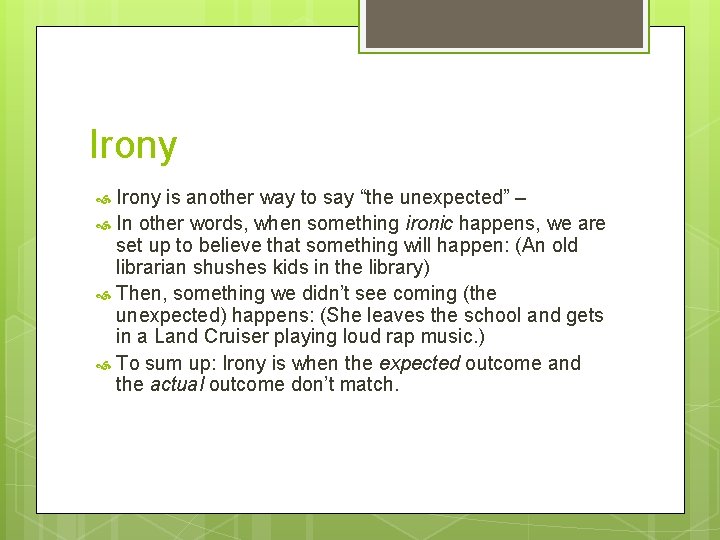 Irony

Irony is another way to say “the unexpected” –

In other words, when something ironic happens, we are set up to believe that something will happen: (An old librarian shushes kids in the library)

Then, something we didn’t see coming (the unexpected) happens: (She leaves the school and gets in a Land Cruiser playing loud rap music.)

To sum up: Irony is when the expected outcome and the actual outcome don’t match.